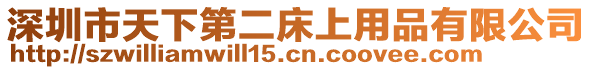 深圳市天下第二床上用品有限公司
http://szwilliamwill15.cn.coovee.com